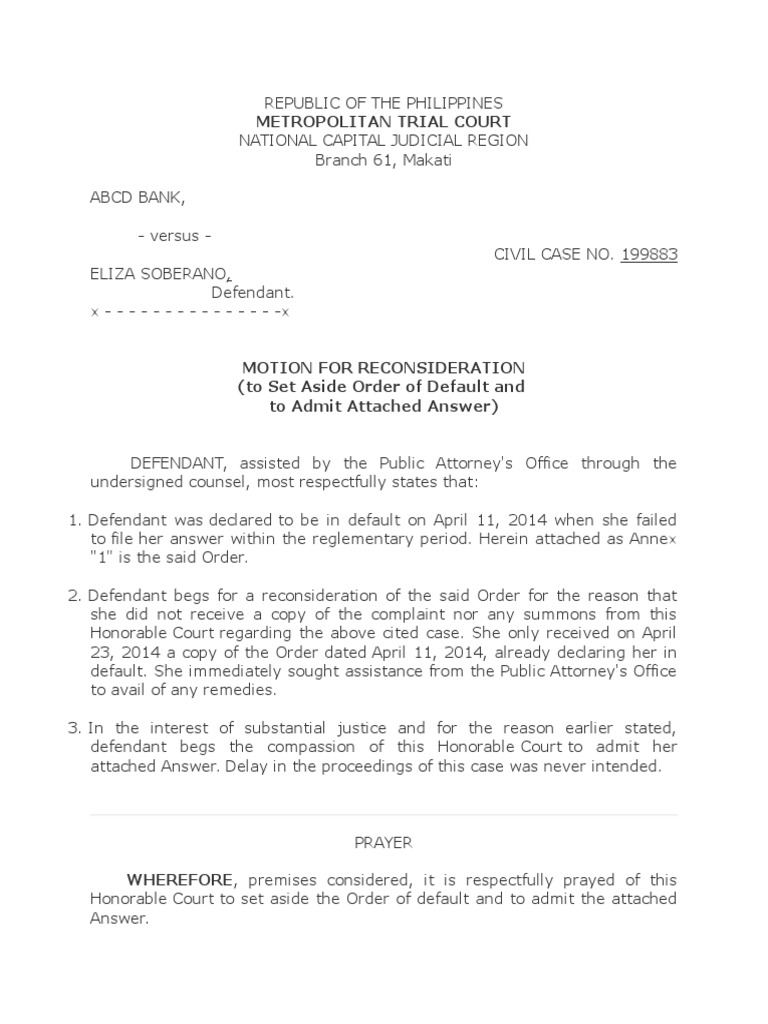 REPUBLIC OF THE PHILIPPINES
METROPOLITAN TRIAL COURT
NATIONAL CAPITAL JUDICIAL REGION
Branch 61, Makati

ABCD BANK,

- versus -

CIVIL CASE NO. 199883

ELIZA SOBERANO,
Defendant.
x - - - - - - - - - - - - - - -x

MOTION FOR RECONSIDERATION
(to Set Aside Order of Default and
to Admit Attached Answer)

DEFENDANT, assisted by the Public Attorney's Office through the undersigned counsel, most respectfully states that:

1. Defendant was declared to be in default on April 11, 2014 when she failed to file her answer within the reglementary period. Herein attached as Annex "1" is the said Order.

2. Defendant begs for a reconsideration of the said Order for the reason that she did not receive a copy of the complaint nor any summons from this Honorable Court regarding the above cited case. She only received on April 23, 2014 a copy of the Order dated April 11, 2014, already declaring her in default. She immediately sought assistance from the Public Attorney's Office to avail of any remedies.

3. In the interest of substantial justice and for the reason earlier stated, defendant begs the compassion of this Honorable Court to admit her attached Answer. Delay in the proceedings of this case was never intended.

PRAYER

WHEREFORE, premises considered, it is respectfully prayed of this Honorable Court to set aside the Order of default and to admit the attached Answer.